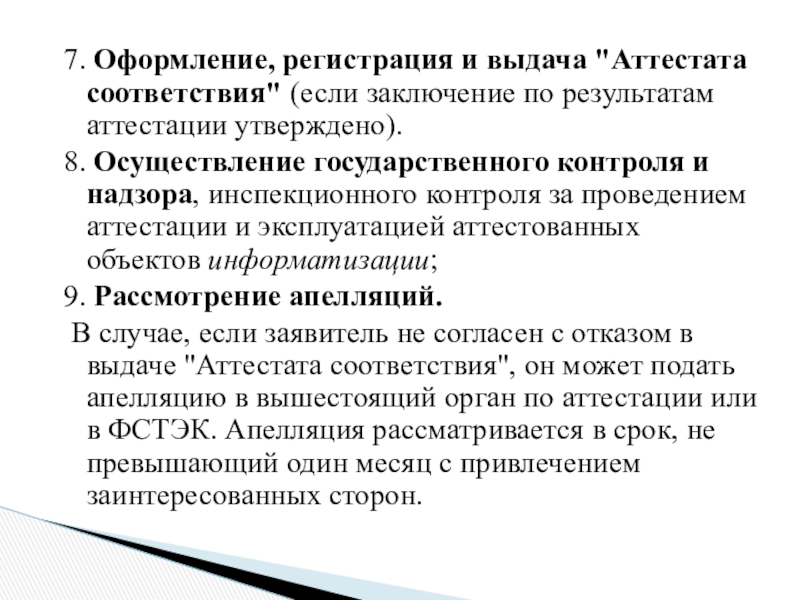 7. Оформление, регистрация и выдача "Аттестата соответствия" (если заключение по результатам аттестации утверждено).

8. Осуществление государственного контроля и надзора, инспекционного контроля за проведением аттестации и эксплуатацией аттестованных объектов информатизации;

9. Рассмотрение апелляций.

В случае, если заявитель не согласен с отказом в выдаче "Аттестата соответствия", он может подать апелляцию в вышестоящий орган по аттестации или в ФСТЭК. Апелляция рассматривается в срок, не превышающий один месяц с привлечением заинтересованных сторон.